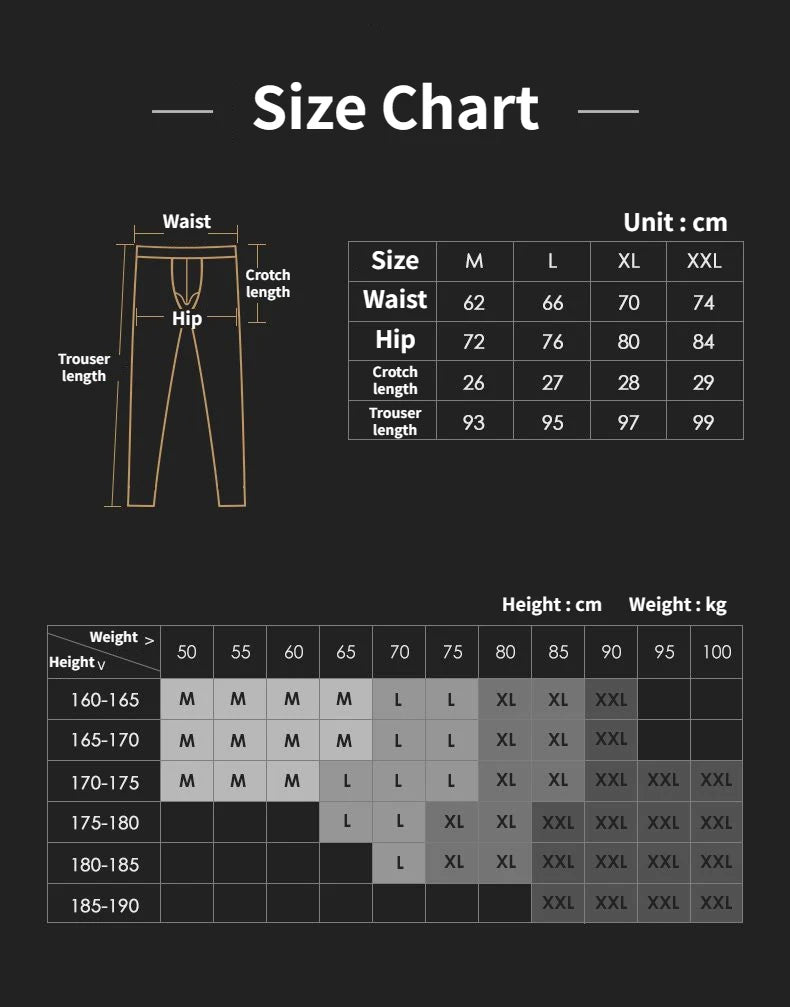 Size Chart

Waist
Crotch length
Hip
Trouser length

Unit : cm

| Size | M | L | XL | XXL |
|---|---|---|---|---|
| Waist | 62 | 66 | 70 | 74 |
| Hip | 72 | 76 | 80 | 84 |
| Crotch length | 26 | 27 | 28 | 29 |
| Trouser length | 93 | 95 | 97 | 99 |

Height : cm Weight : kg

| Weight > Height v | 50 | 55 | 60 | 65 | 70 | 75 | 80 | 85 | 90 | 95 | 100 |
|---|---|---|---|---|---|---|---|---|---|---|---|
| 160-165 | M | M | M | M | L | L | XL | XL | XXL | | |
| 165-170 | M | M | M | M | L | L | XL | XL | XXL | | |
| 170-175 | M | M | M | L | L | L | XL | XL | XXL | XXL | XXL |
| 175-180 | | | | L | L | XL | XL | XXL | XXL | XXL | XXL |
| 180-185 | | | | | L | XL | XL | XXL | XXL | XXL | XXL |
| 185-190 | | | | | | | | XXL | XXL | XXL | XXL |